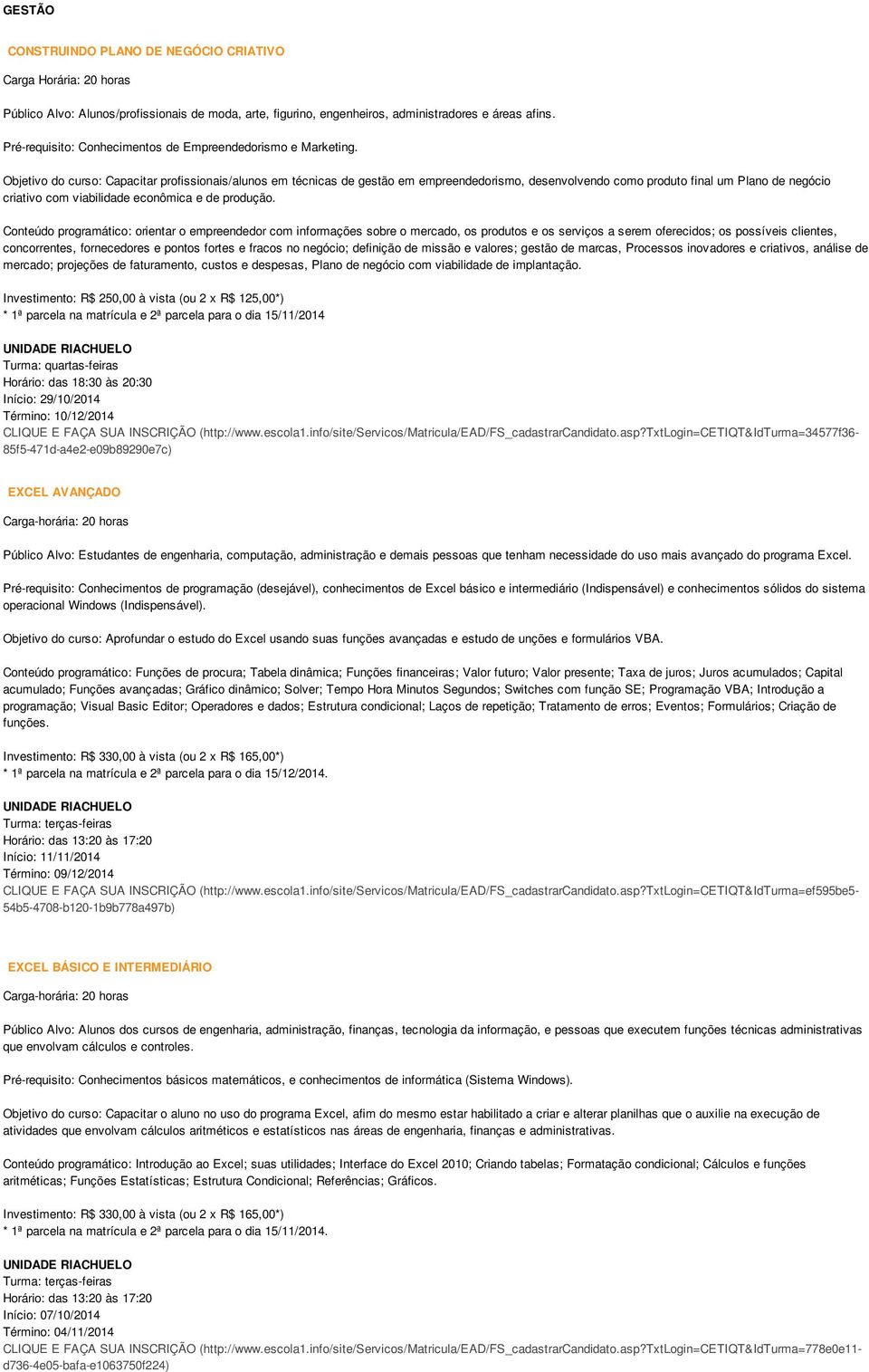 GESTÃO

CONSTRUINDO PLANO DE NEGÓCIO CRIATIVO

Carga Horária: 20 horas

Público Alvo: Alunos/profissionais de moda, arte, figurino, engenheiros, administradores e áreas afins.

Pré-requisito: Conhecimentos de Empreendedorismo e Marketing.

Objetivo do curso: Capacitar profissionais/alunos em técnicas de gestão em empreendedorismo, desenvolvendo como produto final um Plano de negócio criativo com viabilidade econômica e de produção.

Conteúdo programático: orientar o empreendedor com informações sobre o mercado, os produtos e os serviços a serem oferecidos; os possíveis clientes, concorrentes, fornecedores e pontos fortes e fracos no negócio; definição de missão e valores; gestão de marcas, Processos inovadores e criativos, análise de mercado; projeções de faturamento, custos e despesas, Plano de negócio com viabilidade de implantação.

Investimento: R$ 250,00 à vista (ou 2 x R$ 125,00*)
* 1ª parcela na matrícula e 2ª parcela para o dia 15/11/2014

UNIDADE RIACHUELO
Turma: quartas-feiras
Horário: das 18:30 às 20:30
Início: 29/10/2014
Término: 10/12/2014
CLIQUE E FAÇA SUA INSCRIÇÃO (http://www.escola1.info/site/Servicos/Matricula/EAD/FS_cadastrarCandidato.asp?TxtLogin=CETIQT&IdTurma=34577f36-85f5-471d-a4e2-e09b89290e7c)

EXCEL AVANÇADO

Carga-horária: 20 horas

Público Alvo: Estudantes de engenharia, computação, administração e demais pessoas que tenham necessidade do uso mais avançado do programa Excel.

Pré-requisito: Conhecimentos de programação (desejável), conhecimentos de Excel básico e intermediário (Indispensável) e conhecimentos sólidos do sistema operacional Windows (Indispensável).

Objetivo do curso: Aprofundar o estudo do Excel usando suas funções avançadas e estudo de unções e formulários VBA.

Conteúdo programático: Funções de procura; Tabela dinâmica; Funções financeiras; Valor futuro; Valor presente; Taxa de juros; Juros acumulados; Capital acumulado; Funções avançadas; Gráfico dinâmico; Solver; Tempo Hora Minutos Segundos; Switches com função SE; Programação VBA; Introdução a programação; Visual Basic Editor; Operadores e dados; Estrutura condicional; Laços de repetição; Tratamento de erros; Eventos; Formulários; Criação de funções.

Investimento: R$ 330,00 à vista (ou 2 x R$ 165,00*)
* 1ª parcela na matrícula e 2ª parcela para o dia 15/12/2014.

UNIDADE RIACHUELO
Turma: terças-feiras
Horário: das 13:20 às 17:20
Início: 11/11/2014
Término: 09/12/2014
CLIQUE E FAÇA SUA INSCRIÇÃO (http://www.escola1.info/site/Servicos/Matricula/EAD/FS_cadastrarCandidato.asp?TxtLogin=CETIQT&IdTurma=ef595be5-54b5-4708-b120-1b9b778a497b)

EXCEL BÁSICO E INTERMEDIÁRIO

Carga-horária: 20 horas

Público Alvo: Alunos dos cursos de engenharia, administração, finanças, tecnologia da informação, e pessoas que executem funções técnicas administrativas que envolvam cálculos e controles.

Pré-requisito: Conhecimentos básicos matemáticos, e conhecimentos de informática (Sistema Windows).

Objetivo do curso: Capacitar o aluno no uso do programa Excel, afim do mesmo estar habilitado a criar e alterar planilhas que o auxilie na execução de atividades que envolvam cálculos aritméticos e estatísticos nas áreas de engenharia, finanças e administrativas.

Conteúdo programático: Introdução ao Excel; suas utilidades; Interface do Excel 2010; Criando tabelas; Formatação condicional; Cálculos e funções aritméticas; Funções Estatísticas; Estrutura Condicional; Referências; Gráficos.

Investimento: R$ 330,00 à vista (ou 2 x R$ 165,00*)
* 1ª parcela na matrícula e 2ª parcela para o dia 15/11/2014.

UNIDADE RIACHUELO
Turma: terças-feiras
Horário: das 13:20 às 17:20
Início: 07/10/2014
Término: 04/11/2014
CLIQUE E FAÇA SUA INSCRIÇÃO (http://www.escola1.info/site/Servicos/Matricula/EAD/FS_cadastrarCandidato.asp?TxtLogin=CETIQT&IdTurma=778e0e11-d736-4e05-bafa-e1063750f224)